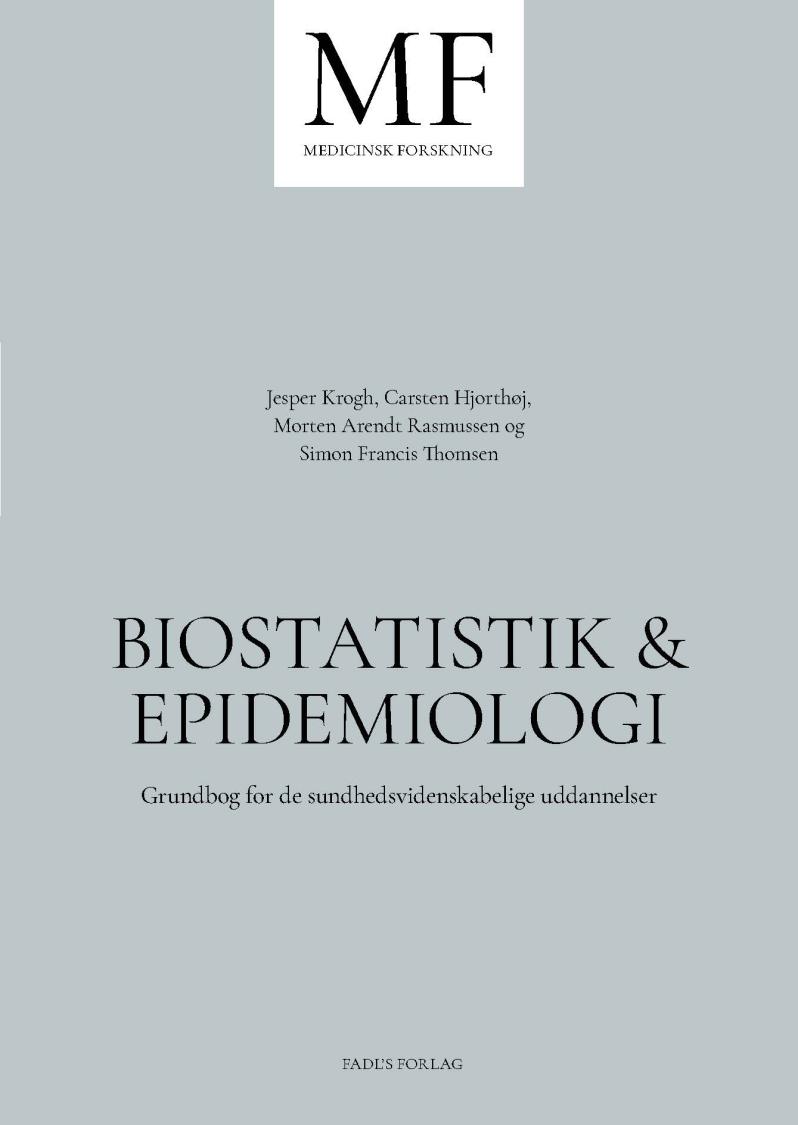 MF
MEDICINSK FORSKNING

Jesper Krogh, Carsten Hjorthøj, Morten Arendt Rasmussen og Simon Francis Thomsen

BIOSTATISTIK & EPIDEMIOLOGI

Grundbog for de sundhedsvidenskabelige uddannelser

FADL'S FORLAG